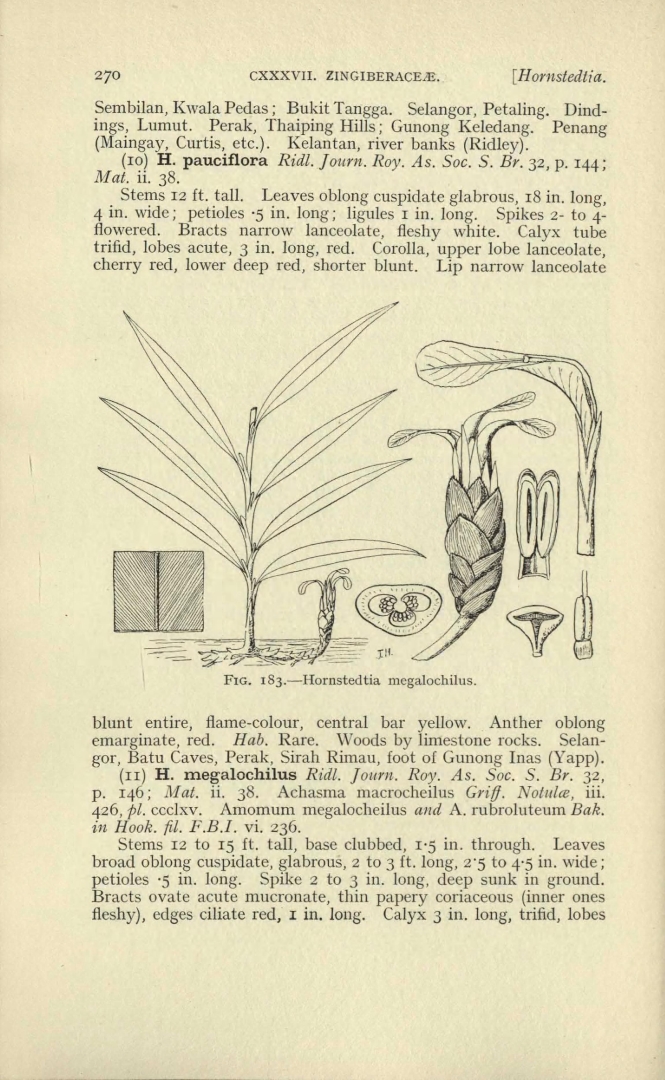 270 CXXXVII. ZINGIBERACEÆ. [Hornstedtia.

Sembilan, Kwala Pedas; Bukit Tangga. Selangor, Petaling. Dindings, Lumut. Perak, Thaiping Hills; Gunong Keledang. Penang (Maingay, Curtis, etc.). Kelantan, river banks (Ridley).

(10) H. pauciflora Ridl. Journ. Roy. As. Soc. S. Br. 32, p. 144; Mat. ii. 38.

Stems 12 ft. tall. Leaves oblong cuspidate glabrous, 18 in. long, 4 in. wide; petioles ·5 in. long; ligules 1 in. long. Spikes 2- to 4-flowered. Bracts narrow lanceolate, fleshy white. Calyx tube trifid, lobes acute, 3 in. long, red. Corolla, upper lobe lanceolate, cherry red, lower deep red, shorter blunt. Lip narrow lanceolate

J.H.

FIG. 183.—Hornstedtia megalochilus.

blunt entire, flame-colour, central bar yellow. Anther oblong emarginate, red. Hab. Rare. Woods by limestone rocks. Selangor, Batu Caves, Perak, Sirah Rimau, foot of Gunong Inas (Yapp).

(11) H. megalochilus Ridl. Journ. Roy. As. Soc. S. Br. 32, p. 146; Mat. ii. 38. Achasma macrocheilus Griff. Notulæ, iii. 426, pl. ccclxv. Amomum megalocheilus and A. rubroluteum Bak. in Hook. fil. F.B.I. vi. 236.

Stems 12 to 15 ft. tall, base clubbed, 1·5 in. through. Leaves broad oblong cuspidate, glabrous, 2 to 3 ft. long, 2·5 to 4·5 in. wide; petioles ·5 in. long. Spike 2 to 3 in. long, deep sunk in ground. Bracts ovate acute mucronate, thin papery coriaceous (inner ones fleshy), edges ciliate red, 1 in. long. Calyx 3 in. long, trifid, lobes